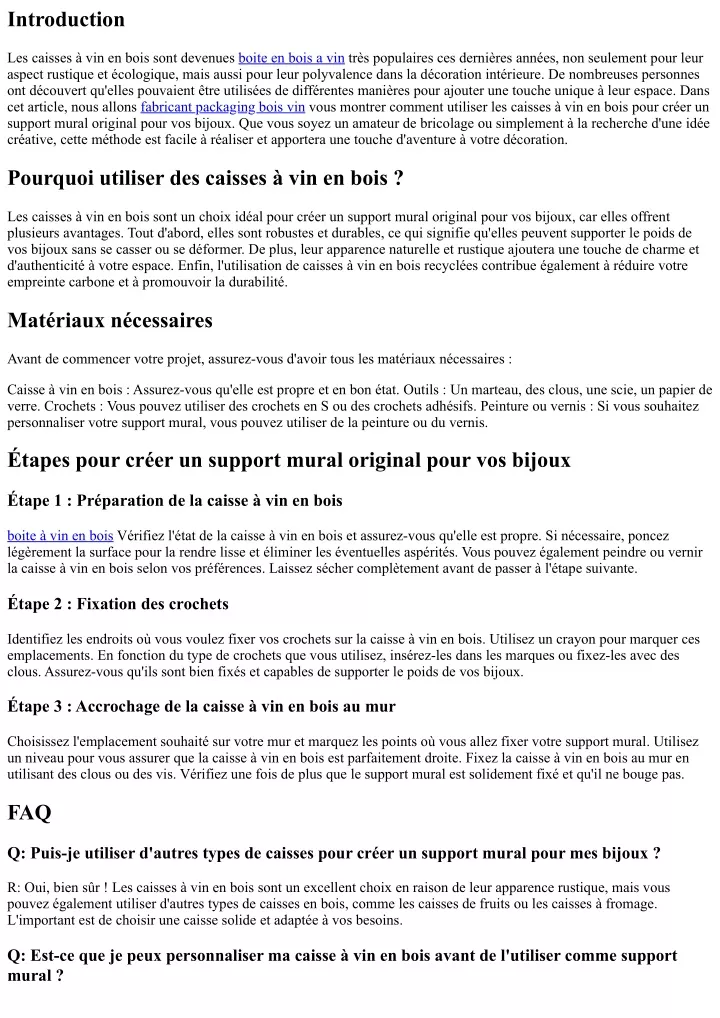 Introduction

Les caisses à vin en bois sont devenues boite en bois a vin très populaires ces dernières années, non seulement pour leur aspect rustique et écologique, mais aussi pour leur polyvalence dans la décoration intérieure. De nombreuses personnes ont découvert qu'elles pouvaient être utilisées de différentes manières pour ajouter une touche unique à leur espace. Dans cet article, nous allons fabricant packaging bois vin vous montrer comment utiliser les caisses à vin en bois pour créer un support mural original pour vos bijoux. Que vous soyez un amateur de bricolage ou simplement à la recherche d'une idée créative, cette méthode est facile à réaliser et apportera une touche d'aventure à votre décoration.

Pourquoi utiliser des caisses à vin en bois ?

Les caisses à vin en bois sont un choix idéal pour créer un support mural original pour vos bijoux, car elles offrent plusieurs avantages. Tout d'abord, elles sont robustes et durables, ce qui signifie qu'elles peuvent supporter le poids de vos bijoux sans se casser ou se déformer. De plus, leur apparence naturelle et rustique ajoutera une touche de charme et d'authenticité à votre espace. Enfin, l'utilisation de caisses à vin en bois recyclées contribue également à réduire votre empreinte carbone et à promouvoir la durabilité.

Matériaux nécessaires

Avant de commencer votre projet, assurez-vous d'avoir tous les matériaux nécessaires :

Caisse à vin en bois : Assurez-vous qu'elle est propre et en bon état. Outils : Un marteau, des clous, une scie, un papier de verre. Crochets : Vous pouvez utiliser des crochets en S ou des crochets adhésifs. Peinture ou vernis : Si vous souhaitez personnaliser votre support mural, vous pouvez utiliser de la peinture ou du vernis.

Étapes pour créer un support mural original pour vos bijoux

Étape 1 : Préparation de la caisse à vin en bois

boite à vin en bois Vérifiez l'état de la caisse à vin en bois et assurez-vous qu'elle est propre. Si nécessaire, poncez légèrement la surface pour la rendre lisse et éliminer les éventuelles aspérités. Vous pouvez également peindre ou vernir la caisse à vin en bois selon vos préférences. Laissez sécher complètement avant de passer à l'étape suivante.

Étape 2 : Fixation des crochets

Identifiez les endroits où vous voulez fixer vos crochets sur la caisse à vin en bois. Utilisez un crayon pour marquer ces emplacements. En fonction du type de crochets que vous utilisez, insérez-les dans les marques ou fixez-les avec des clous. Assurez-vous qu'ils sont bien fixés et capables de supporter le poids de vos bijoux.

Étape 3 : Accrochage de la caisse à vin en bois au mur

Choisissez l'emplacement souhaité sur votre mur et marquez les points où vous allez fixer votre support mural. Utilisez un niveau pour vous assurer que la caisse à vin en bois est parfaitement droite. Fixez la caisse à vin en bois au mur en utilisant des clous ou des vis. Vérifiez une fois de plus que le support mural est solidement fixé et qu'il ne bouge pas.

FAQ

Q: Puis-je utiliser d'autres types de caisses pour créer un support mural pour mes bijoux ?

R: Oui, bien sûr ! Les caisses à vin en bois sont un excellent choix en raison de leur apparence rustique, mais vous pouvez également utiliser d'autres types de caisses en bois, comme les caisses de fruits ou les caisses à fromage. L'important est de choisir une caisse solide et adaptée à vos besoins.

Q: Est-ce que je peux personnaliser ma caisse à vin en bois avant de l'utiliser comme support mural ?